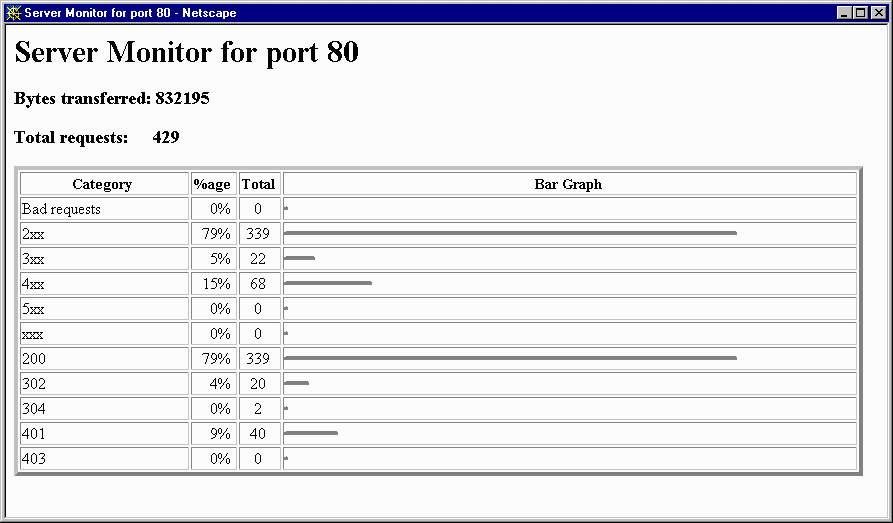 Server Monitor for port 80 - Netscape

Server Monitor for port 80

Bytes transferred: 832195

Total requests: 429

| Category | %age | Total | Bar Graph |
|---|---|---|---|
| Bad requests | 0% | 0 | |
| 2xx | 79% | 339 | |
| 3xx | 5% | 22 | |
| 4xx | 15% | 68 | |
| 5xx | 0% | 0 | |
| xxx | 0% | 0 | |
| 200 | 79% | 339 | |
| 302 | 4% | 20 | |
| 304 | 0% | 2 | |
| 401 | 9% | 40 | |
| 403 | 0% | 0 | |